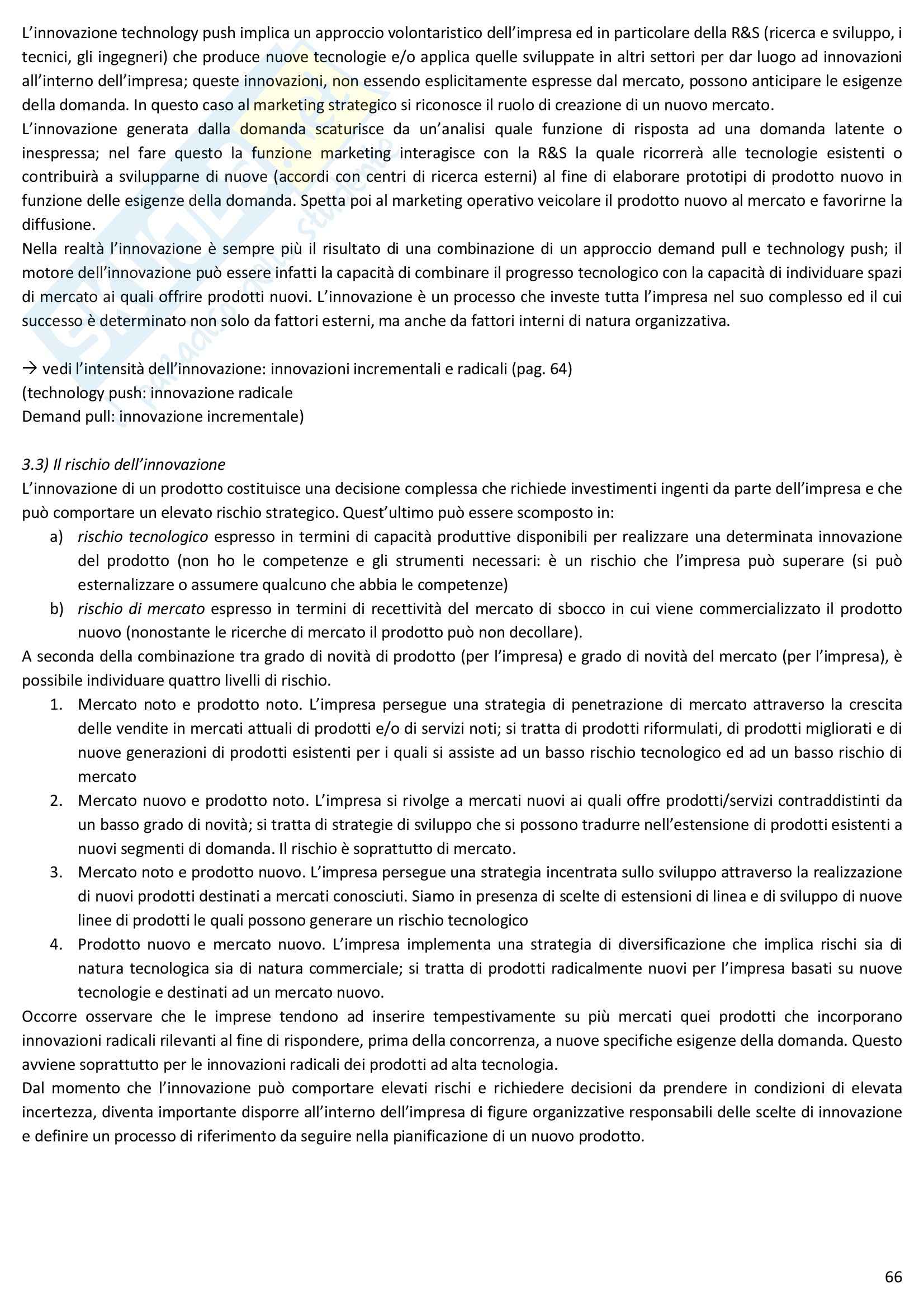 L'innovazione technology push implica un approccio volontaristico dell'impresa ed in particolare della R&S (ricerca e sviluppo, i tecnici, gli ingegneri) che produce nuove tecnologie e/o applica quelle sviluppate in altri settori per dar luogo ad innovazioni all'interno dell'impresa; queste innovazioni, non essendo esplicitamente espresse dal mercato, possono anticipare le esigenze della domanda. In questo caso al marketing strategico si riconosce il ruolo di creazione di un nuovo mercato.
L'innovazione generata dalla domanda scaturisce da un'analisi quale funzione di risposta ad una domanda latente o inespressa; nel fare questo la funzione marketing interagisce con la R&S la quale ricorrerà alle tecnologie esistenti o contribuirà a svilupparne di nuove (accordi con centri di ricerca esterni) al fine di elaborare prototipi di prodotto nuovo in funzione delle esigenze della domanda. Spetta poi al marketing operativo veicolare il prodotto nuovo al mercato e favorirne la diffusione.
Nella realtà l'innovazione è sempre più il risultato di una combinazione di un approccio demand pull e technology push; il motore dell'innovazione può essere infatti la capacità di combinare il progresso tecnologico con la capacità di individuare spazi di mercato ai quali offrire prodotti nuovi. L'innovazione è un processo che investe tutta l'impresa nel suo complesso ed il cui successo è determinato non solo da fattori esterni, ma anche da fattori interni di natura organizzativa.

→ vedi l'intensità dell'innovazione: innovazioni incrementali e radicali (pag. 64)
(technology push: innovazione radicale
Demand pull: innovazione incrementale)

3.3) Il rischio dell'innovazione
L'innovazione di un prodotto costituisce una decisione complessa che richiede investimenti ingenti da parte dell'impresa e che può comportare un elevato rischio strategico. Quest'ultimo può essere scomposto in:
a) rischio tecnologico espresso in termini di capacità produttive disponibili per realizzare una determinata innovazione del prodotto (non ho le competenze e gli strumenti necessari: è un rischio che l'impresa può superare (si può esternalizzare o assumere qualcuno che abbia le competenze)
b) rischio di mercato espresso in termini di recettività del mercato di sbocco in cui viene commercializzato il prodotto nuovo (nonostante le ricerche di mercato il prodotto può non decollare).
A seconda della combinazione tra grado di novità di prodotto (per l'impresa) e grado di novità del mercato (per l'impresa), è possibile individuare quattro livelli di rischio.
1. Mercato noto e prodotto noto. L'impresa persegue una strategia di penetrazione di mercato attraverso la crescita delle vendite in mercati attuali di prodotti e/o di servizi noti; si tratta di prodotti riformulati, di prodotti migliorati e di nuove generazioni di prodotti esistenti per i quali si assiste ad un basso rischio tecnologico ed ad un basso rischio di mercato
2. Mercato nuovo e prodotto noto. L'impresa si rivolge a mercati nuovi ai quali offre prodotti/servizi contraddistinti da un basso grado di novità; si tratta di strategie di sviluppo che si possono tradurre nell'estensione di prodotti esistenti a nuovi segmenti di domanda. Il rischio è soprattutto di mercato.
3. Mercato noto e prodotto nuovo. L'impresa persegue una strategia incentrata sullo sviluppo attraverso la realizzazione di nuovi prodotti destinati a mercati conosciuti. Siamo in presenza di scelte di estensioni di linea e di sviluppo di nuove linee di prodotti le quali possono generare un rischio tecnologico
4. Prodotto nuovo e mercato nuovo. L'impresa implementa una strategia di diversificazione che implica rischi sia di natura tecnologica sia di natura commerciale; si tratta di prodotti radicalmente nuovi per l'impresa basati su nuove tecnologie e destinati ad un mercato nuovo.
Occorre osservare che le imprese tendono ad inserire tempestivamente su più mercati quei prodotti che incorporano innovazioni radicali rilevanti al fine di rispondere, prima della concorrenza, a nuove specifiche esigenze della domanda. Questo avviene soprattutto per le innovazioni radicali dei prodotti ad alta tecnologia.
Dal momento che l'innovazione può comportare elevati rischi e richiedere decisioni da prendere in condizioni di elevata incertezza, diventa importante disporre all'interno dell'impresa di figure organizzative responsabili delle scelte di innovazione e definire un processo di riferimento da seguire nella pianificazione di un nuovo prodotto.

66